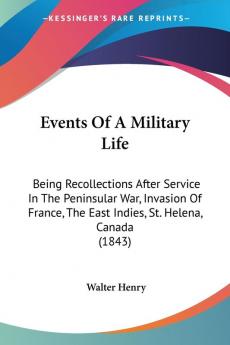 —KESSINGER'S RARE REPRINTS—

Events Of A Military Life

Being Recollections After Service In The Peninsular War, Invasion Of France, The East Indies, St. Helena, Canada (1843)

Walter Henry